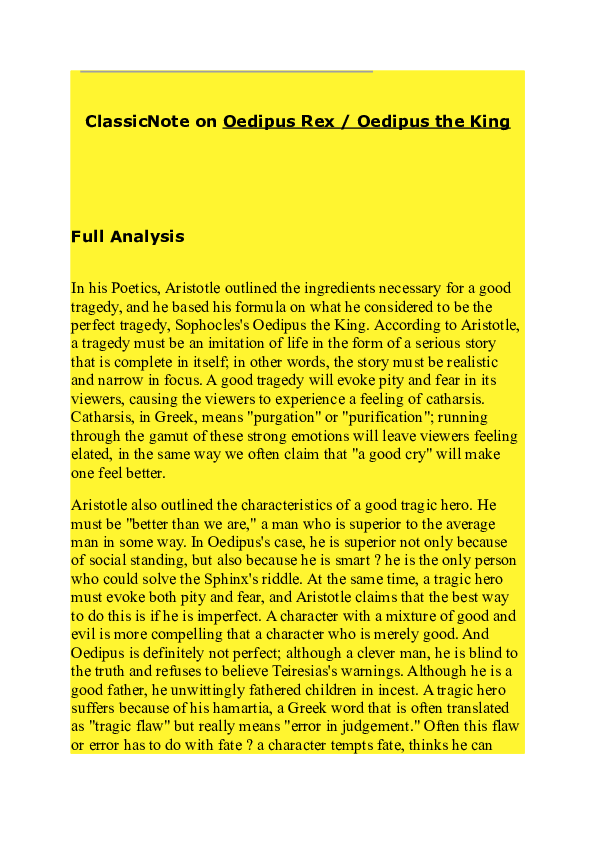 ClassicNote on Oedipus Rex / Oedipus the King

Full Analysis

In his Poetics, Aristotle outlined the ingredients necessary for a good tragedy, and he based his formula on what he considered to be the perfect tragedy, Sophocles's Oedipus the King. According to Aristotle, a tragedy must be an imitation of life in the form of a serious story that is complete in itself; in other words, the story must be realistic and narrow in focus. A good tragedy will evoke pity and fear in its viewers, causing the viewers to experience a feeling of catharsis. Catharsis, in Greek, means "purgation" or "purification"; running through the gamut of these strong emotions will leave viewers feeling elated, in the same way we often claim that "a good cry" will make one feel better.

Aristotle also outlined the characteristics of a good tragic hero. He must be "better than we are," a man who is superior to the average man in some way. In Oedipus's case, he is superior not only because of social standing, but also because he is smart ? he is the only person who could solve the Sphinx's riddle. At the same time, a tragic hero must evoke both pity and fear, and Aristotle claims that the best way to do this is if he is imperfect. A character with a mixture of good and evil is more compelling that a character who is merely good. And Oedipus is definitely not perfect; although a clever man, he is blind to the truth and refuses to believe Teiresias's warnings. Although he is a good father, he unwittingly fathered children in incest. A tragic hero suffers because of his hamartia, a Greek word that is often translated as "tragic flaw" but really means "error in judgement." Often this flaw or error has to do with fate ? a character tempts fate, thinks he can